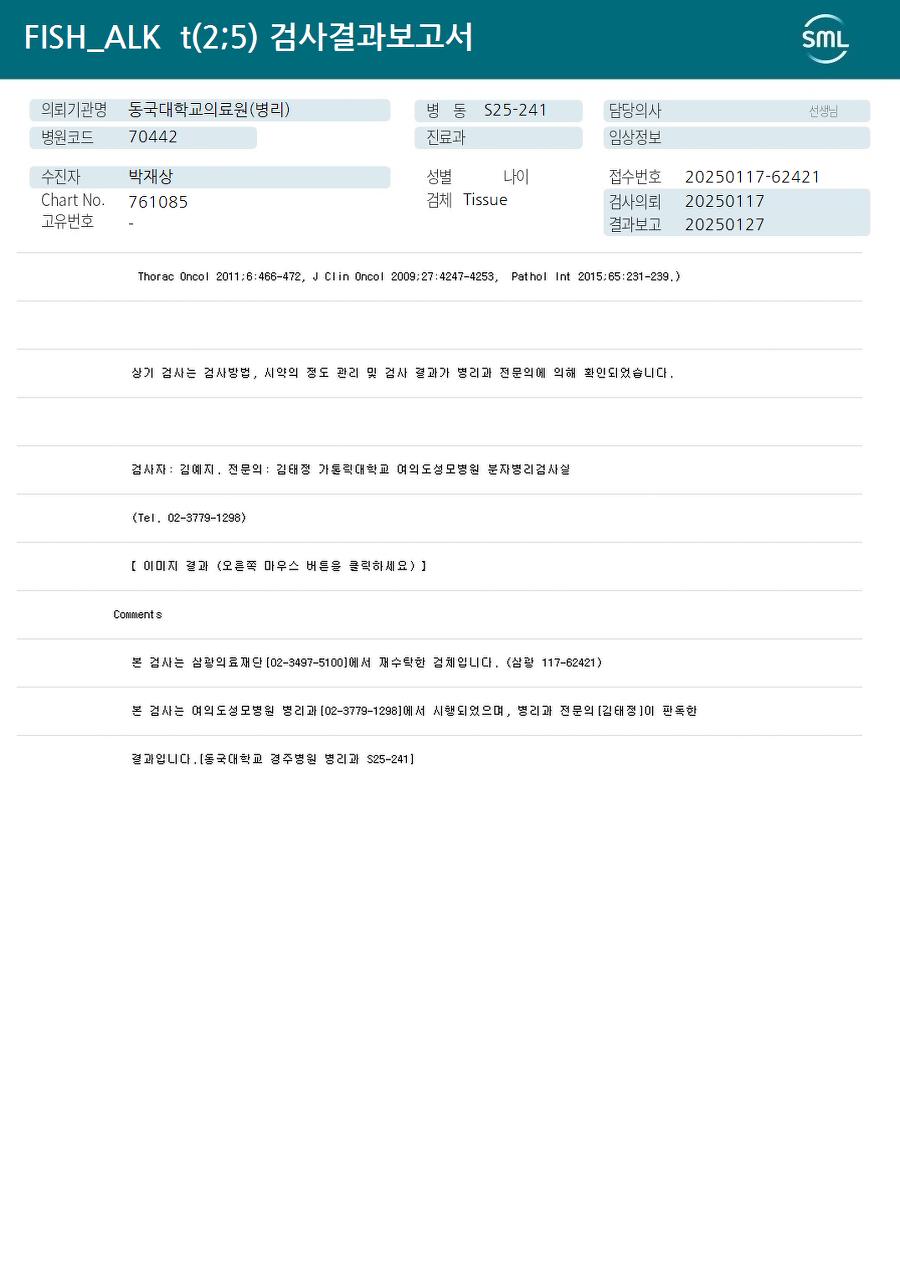 FISH_ALK t(2;5) 검사결과보고서

SML

의뢰기관명 동국대학교의료원(병리)
병원코드 70442

병 동 S25-241
진료과

담당의사 선생님
임상정보

수진자 박재상
Chart No. 761085
고유번호 -

성별 나이
검체 Tissue

접수번호 20250117-62421
검사의뢰 20250117
결과보고 20250127

Thorac Oncol 2011;6:466-472, J Clin Oncol 2009;27:4247-4253, Pathol Int 2015;65:231-239.)

상기 검사는 검사방법, 시약의 정도 관리 및 검사 결과가 병리과 전문의에 의해 확인되었습니다.

검사자: 김예지, 전문의: 김태정 가톨릭대학교 여의도성모병원 분자병리검사실

(Tel. 02-3779-1298)

[ 이미지 결과 (오른쪽 마우스 버튼을 클릭하세요) ]

Comments

본 검사는 삼광의료재단[02-3497-5100]에서 재수탁한 검체입니다. (삼광 117-62421)

본 검사는 여의도성모병원 병리과[02-3779-1298]에서 시행되었으며, 병리과 전문의[김태정]이 판독한

결과입니다.[동국대학교 경주병원 병리과 S25-241]